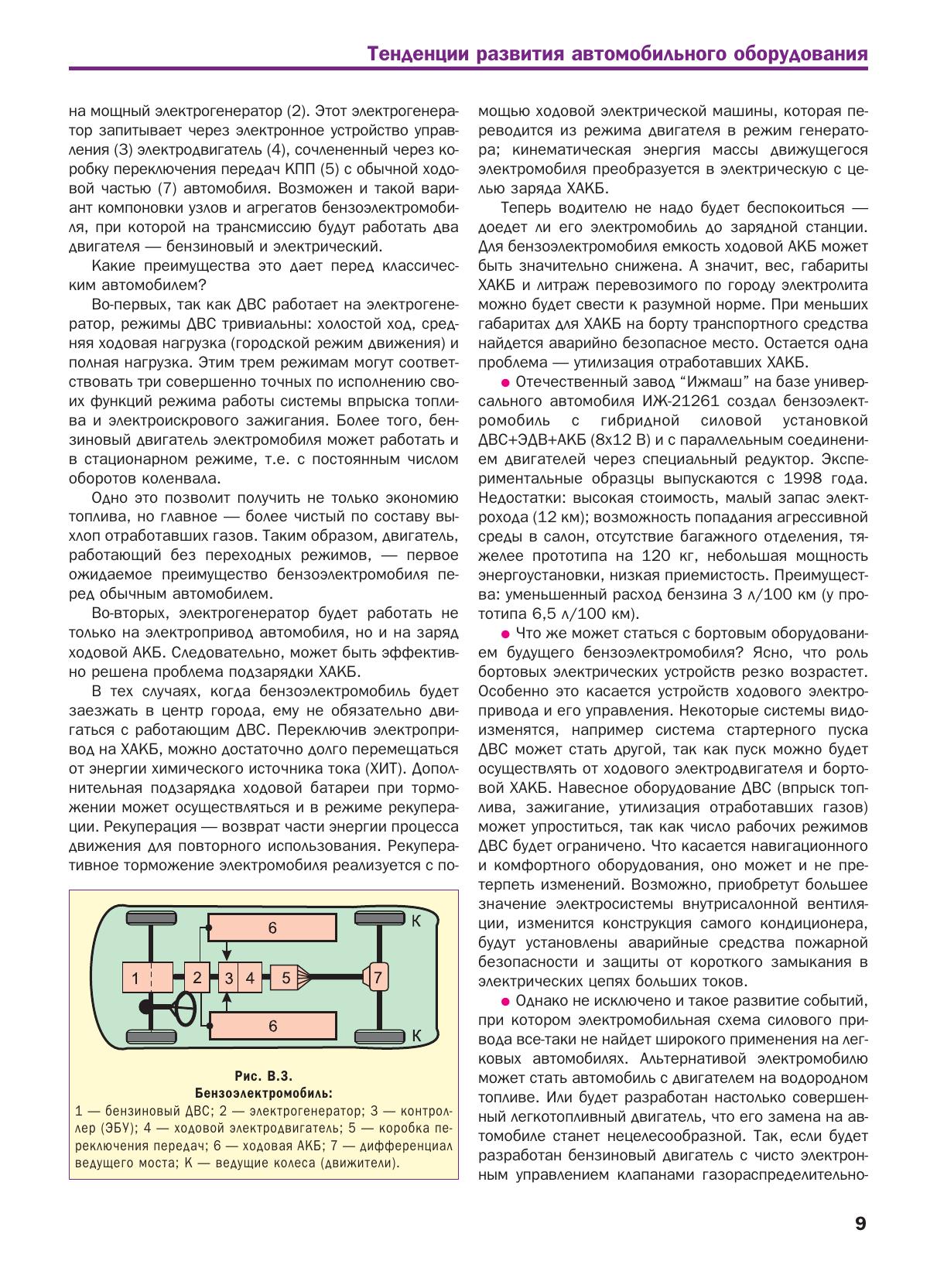 Тенденции развития автомобильного оборудования

на мощный электрогенератор (2). Этот электрогенератор запитывает через электронное устройство управления (3) электродвигатель (4), сочлененный через коробку переключения передач КПП (5) с обычной ходовой частью (7) автомобиля. Возможен и такой вариант компоновки узлов и агрегатов бензоэлектромобиля, при которой на трансмиссию будут работать два двигателя — бензиновый и электрический.

Какие преимущества это дает перед классическим автомобилем?

Во-первых, так как ДВС работает на электрогенератор, режимы ДВС тривиальны: холостой ход, средняя ходовая нагрузка (городской режим движения) и полная нагрузка. Этим трем режимам могут соответствовать три совершенно точных по исполнению своих функций режима работы системы впрыска топлива и электроискрового зажигания. Более того, бензиновый двигатель электромобиля может работать и в стационарном режиме, т.е. с постоянным числом оборотов коленвала.

Одно это позволит получить не только экономию топлива, но главное — более чистый по составу выхлоп отработавших газов. Таким образом, двигатель, работающий без переходных режимов, — первое ожидаемое преимущество бензоэлектромобиля перед обычным автомобилем.

Во-вторых, электрогенератор будет работать не только на электропривод автомобиля, но и на заряд ходовой АКБ. Следовательно, может быть эффективно решена проблема подзарядки ХАКБ.

В тех случаях, когда бензоэлектромобиль будет заезжать в центр города, ему не обязательно двигаться с работающим ДВС. Переключив электропривод на ХАКБ, можно достаточно долго перемещаться от энергии химического источника тока (ХИТ). Дополнительная подзарядка ходовой батареи при торможении может осуществляться и в режиме рекуперации. Рекуперация — возврат части энергии процесса движения для повторного использования. Рекуперативное торможение электромобиля реализуется с по-

6
К
1
2
3
4
5
7
6
К

Рис. В.3.
Бензоэлектромобиль:
1 — бензиновый ДВС; 2 — электрогенератор; 3 — контроллер (ЭБУ); 4 — ходовой электродвигатель; 5 — коробка переключения передач; 6 — ходовая АКБ; 7 — дифференциал ведущего моста; К — ведущие колеса (движители).

мощью ходовой электрической машины, которая переводится из режима двигателя в режим генератора; кинематическая энергия массы движущегося электромобиля преобразуется в электрическую с целью заряда ХАКБ.

Теперь водителю не надо будет беспокоиться — доедет ли его электромобиль до зарядной станции. Для бензоэлектромобиля емкость ходовой АКБ может быть значительно снижена. А значит, вес, габариты ХАКБ и литраж перевозимого по городу электролита можно будет свести к разумной норме. При меньших габаритах для ХАКБ на борту транспортного средства найдется аварийно безопасное место. Остается одна проблема — утилизация отработавших ХАКБ.

● Отечественный завод “Ижмаш” на базе универсального автомобиля ИЖ-21261 создал бензоэлектромобиль с гибридной силовой установкой ДВС+ЭДВ+АКБ (8х12 В) и с параллельным соединением двигателей через специальный редуктор. Экспериментальные образцы выпускаются с 1998 года. Недостатки: высокая стоимость, малый запас электрохода (12 км); возможность попадания агрессивной среды в салон, отсутствие багажного отделения, тяжелее прототипа на 120 кг, небольшая мощность энергоустановки, низкая приемистость. Преимущества: уменьшенный расход бензина 3 л/100 км (у прототипа 6,5 л/100 км).

● Что же может статься с бортовым оборудованием будущего бензоэлектромобиля? Ясно, что роль бортовых электрических устройств резко возрастет. Особенно это касается устройств ходового электропривода и его управления. Некоторые системы видоизменятся, например система стартерного пуска ДВС может стать другой, так как пуск можно будет осуществлять от ходового электродвигателя и бортовой ХАКБ. Навесное оборудование ДВС (впрыск топлива, зажигание, утилизация отработавших газов) может упроститься, так как число рабочих режимов ДВС будет ограничено. Что касается навигационного и комфортного оборудования, оно может и не претерпеть изменений. Возможно, приобретут большее значение электросистемы внутрисалонной вентиляции, изменится конструкция самого кондиционера, будут установлены аварийные средства пожарной безопасности и защиты от короткого замыкания в электрических цепях больших токов.

● Однако не исключено и такое развитие событий, при котором электромобильная схема силового привода все-таки не найдет широкого применения на легковых автомобилях. Альтернативой электромобилю может стать автомобиль с двигателем на водородном топливе. Или будет разработан настолько совершенный легкотопливный двигатель, что его замена на автомобиле станет нецелесообразной. Так, если будет разработан бензиновый двигатель с чисто электронным управлением клапанами газораспределительно-

9